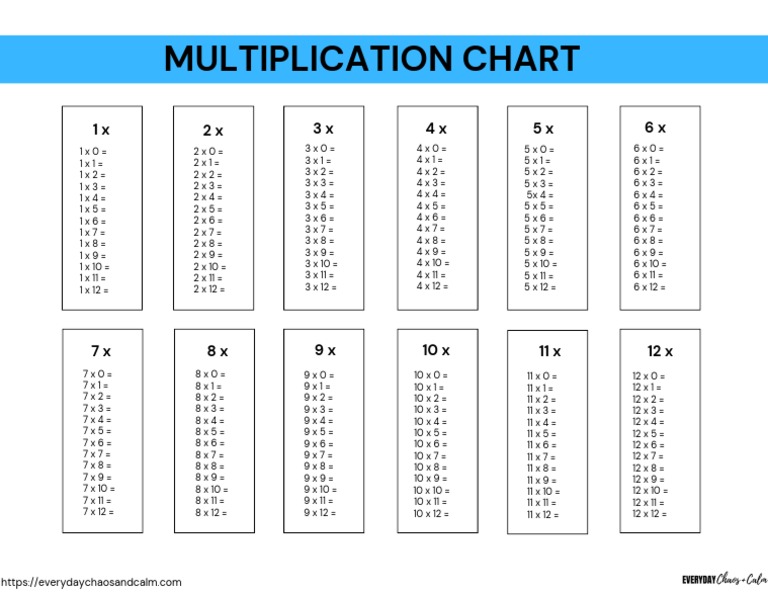 MULTIPLICATION CHART

1 x

1 x 0 =
1 x 1 =
1 x 2 =
1 x 3 =
1 x 4 =
1 x 5 =
1 x 6 =
1 x 7 =
1 x 8 =
1 x 9 =
1 x 10 =
1 x 11 =
1 x 12 =

2 x

2 x 0 =
2 x 1 =
2 x 2 =
2 x 3 =
2 x 4 =
2 x 5 =
2 x 6 =
2 x 7 =
2 x 8 =
2 x 9 =
2 x 10 =
2 x 11 =
2 x 12 =

3 x

3 x 0 =
3 x 1 =
3 x 2 =
3 x 3 =
3 x 4 =
3 x 5 =
3 x 6 =
3 x 7 =
3 x 8 =
3 x 9 =
3 x 10 =
3 x 11 =
3 x 12 =

4 x

4 x 0 =
4 x 1 =
4 x 2 =
4 x 3 =
4 x 4 =
4 x 5 =
4 x 6 =
4 x 7 =
4 x 8 =
4 x 9 =
4 x 10 =
4 x 11 =
4 x 12 =

5 x

5 x 0 =
5 x 1 =
5 x 2 =
5 x 3 =
5x 4 =
5 x 5 =
5 x 6 =
5 x 7 =
5 x 8 =
5 x 9 =
5 x 10 =
5 x 11 =
5 x 12 =

6 x

6 x 0 =
6 x 1 =
6 x 2 =
6 x 3 =
6 x 4 =
6 x 5 =
6 x 6 =
6 x 7 =
6 x 8 =
6 x 9 =
6 x 10 =
6 x 11 =
6 x 12 =

7 x

7 x 0 =
7 x 1 =
7 x 2 =
7 x 3 =
7 x 4 =
7 x 5 =
7 x 6 =
7 x 7 =
7 x 8 =
7 x 9 =
7 x 10 =
7 x 11 =
7 x 12 =

8 x

8 x 0 =
8 x 1 =
8 x 2 =
8 x 3 =
8 x 4 =
8 x 5 =
8 x 6 =
8 x 7 =
8 x 8 =
8 x 9 =
8 x 10 =
8 x 11 =
8 x 12 =

9 x

9 x 0 =
9 x 1 =
9 x 2 =
9 x 3 =
9 x 4 =
9 x 5 =
9 x 6 =
9 x 7 =
9 x 8 =
9 x 9 =
9 x 10 =
9 x 11 =
9 x 12 =

10 x

10 x 0 =
10 x 1 =
10 x 2 =
10 x 3 =
10 x 4 =
10 x 5 =
10 x 6 =
10 x 7 =
10 x 8 =
10 x 9 =
10 x 10 =
10 x 11 =
10 x 12 =

11 x

11 x 0 =
11 x 1 =
11 x 2 =
11 x 3 =
11 x 4 =
11 x 5 =
11 x 6 =
11 x 7 =
11 x 8 =
11 x 9 =
11 x 10 =
11 x 11 =
11 x 12 =

12 x

12 x 0 =
12 x 1 =
12 x 2 =
12 x 3 =
12 x 4 =
12 x 5 =
12 x 6 =
12 x 7 =
12 x 8 =
12 x 9 =
12 x 10 =
12 x 11 =
12 x 12 =

https://everydaychaosandcalm.com

EVERYDAY Chaos + Calm